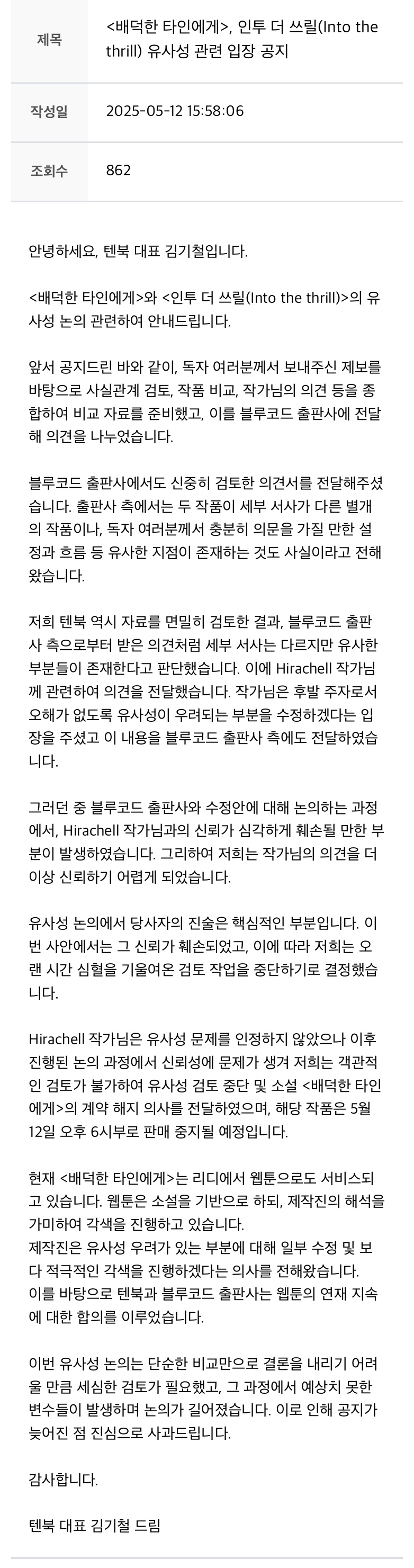 | 제목 | <배덕한 타인에게>, 인투 더 쓰릴(Into the thrill) 유사성 관련 입장 공지 |
|---|---|
| 작성일 | 2025-05-12 15:58:06 |
| 조회수 | 862 |

안녕하세요, 텐북 대표 김기철입니다.

<배덕한 타인에게>와 <인투 더 쓰릴(Into the thrill)>의 유사성 논의 관련하여 안내드립니다.

앞서 공지드린 바와 같이, 독자 여러분께서 보내주신 제보를 바탕으로 사실관계 검토, 작품 비교, 작가님의 의견 등을 종합하여 비교 자료를 준비했고, 이를 블루코드 출판사에 전달해 의견을 나누었습니다.

블루코드 출판사에서도 신중히 검토한 의견서를 전달해주셨습니다. 출판사 측에서는 두 작품이 세부 서사가 다른 별개의 작품이나, 독자 여러분께서 충분히 의문을 가질 만한 설정과 흐름 등 유사한 지점이 존재하는 것도 사실이라고 전해왔습니다.

저희 텐북 역시 자료를 면밀히 검토한 결과, 블루코드 출판사 측으로부터 받은 의견처럼 세부 서사는 다르지만 유사한 부분들이 존재한다고 판단했습니다. 이에 Hirachell 작가님께 관련하여 의견을 전달했습니다. 작가님은 후발 주자로서 오해가 없도록 유사성이 우려되는 부분을 수정하겠다는 입장을 주셨고 이 내용을 블루코드 출판사 측에도 전달하였습니다.

그러던 중 블루코드 출판사와 수정안에 대해 논의하는 과정에서, Hirachell 작가님과의 신뢰가 심각하게 훼손될 만한 부분이 발생하였습니다. 그리하여 저희는 작가님의 의견을 더 이상 신뢰하기 어렵게 되었습니다.

유사성 논의에서 당사자의 진술은 핵심적인 부분입니다. 이번 사안에서는 그 신뢰가 훼손되었고, 이에 따라 저희는 오랜 시간 심혈을 기울여온 검토 작업을 중단하기로 결정했습니다.

Hirachell 작가님은 유사성 문제를 인정하지 않았으나 이후 진행된 논의 과정에서 신뢰성에 문제가 생겨 저희는 객관적인 검토가 불가하여 유사성 검토 중단 및 소설 <배덕한 타인에게>의 계약 해지 의사를 전달하였으며, 해당 작품은 5월 12일 오후 6시부로 판매 중지될 예정입니다.

현재 <배덕한 타인에게>는 리디에서 웹툰으로도 서비스되고 있습니다. 웹툰은 소설을 기반으로 하되, 제작진의 해석을 가미하여 각색을 진행하고 있습니다.
제작진은 유사성 우려가 있는 부분에 대해 일부 수정 및 보다 적극적인 각색을 진행하겠다는 의사를 전해왔습니다.
이를 바탕으로 텐북과 블루코드 출판사는 웹툰의 연재 지속에 대한 합의를 이루었습니다.

이번 유사성 논의는 단순한 비교만으로 결론을 내리기 어려울 만큼 세심한 검토가 필요했고, 그 과정에서 예상치 못한 변수들이 발생하며 논의가 길어졌습니다. 이로 인해 공지가 늦어진 점 진심으로 사과드립니다.

감사합니다.

텐북 대표 김기철 드림